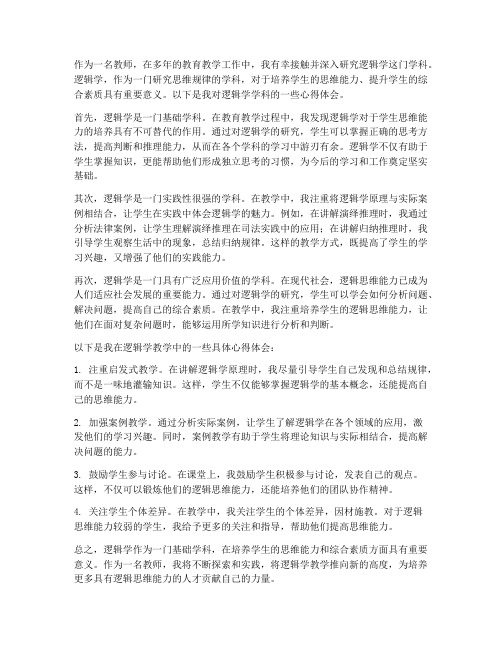 作为一名教师，在多年的教育教学工作中，我有幸接触并深入研究逻辑学这门学科。逻辑学，作为一门研究思维规律的学科，对于培养学生的思维能力、提升学生的综合素质具有重要意义。以下是我对逻辑学学科的一些心得体会。

首先，逻辑学是一门基础学科。在教育教学过程中，我发现逻辑学对于学生思维能力的培养具有不可替代的作用。通过对逻辑学的研究，学生可以掌握正确的思考方法，提高判断和推理能力，从而在各个学科的学习中游刃有余。逻辑学不仅有助于学生掌握知识，更能帮助他们形成独立思考的习惯，为今后的学习和工作奠定坚实基础。

其次，逻辑学是一门实践性很强的学科。在教学中，我注重将逻辑学原理与实际案例相结合，让学生在实践中体会逻辑学的魅力。例如，在讲解演绎推理时，我通过分析法律案例，让学生理解演绎推理在司法实践中的应用；在讲解归纳推理时，我引导学生观察生活中的现象，总结归纳规律。这样的教学方式，既提高了学生的学习兴趣，又增强了他们的实践能力。

再次，逻辑学是一门具有广泛应用价值的学科。在现代社会，逻辑思维能力已成为人们适应社会发展的重要能力。通过对逻辑学的研究，学生可以学会如何分析问题、解决问题，提高自己的综合素质。在教学中，我注重培养学生的逻辑思维能力，让他们在面对复杂问题时，能够运用所学知识进行分析和判断。

以下是我在逻辑学教学中的一些具体心得体会：

1. 注重启发式教学。在讲解逻辑学原理时，我尽量引导学生自己发现和总结规律，而不是一味地灌输知识。这样，学生不仅能够掌握逻辑学的基本概念，还能提高自己的思维能力。

2. 加强案例教学。通过分析实际案例，让学生了解逻辑学在各个领域的应用，激发他们的学习兴趣。同时，案例教学有助于学生将理论知识与实际相结合，提高解决问题的能力。

3. 鼓励学生参与讨论。在课堂上，我鼓励学生积极参与讨论，发表自己的观点。这样，不仅可以锻炼他们的逻辑思维能力，还能培养他们的团队协作精神。

4. 关注学生个体差异。在教学中，我关注学生的个体差异，因材施教。对于逻辑思维能力较弱的学生，我给予更多的关注和指导，帮助他们提高思维能力。

总之，逻辑学作为一门基础学科，在培养学生的思维能力和综合素质方面具有重要意义。作为一名教师，我将不断探索和实践，将逻辑学教学推向新的高度，为培养更多具有逻辑思维能力的人才贡献自己的力量。